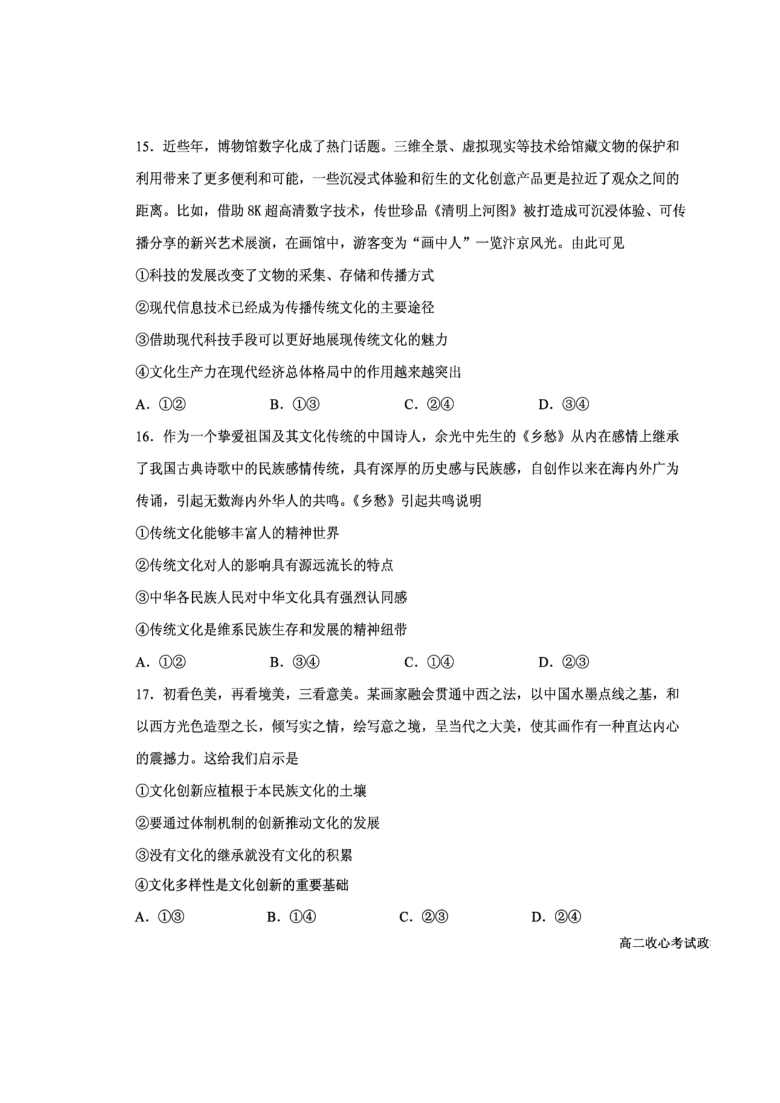 15．近些年，博物馆数字化成了热门话题。三维全景、虚拟现实等技术给馆藏文物的保护和利用带来了更多便利和可能，一些沉浸式体验和衍生的文化创意产品更是拉近了观众之间的距离。比如，借助 8K 超高清数字技术，传世珍品《清明上河图》被打造成可沉浸体验、可传播分享的新兴艺术展演，在画馆中，游客变为“画中人”一览汴京风光。由此可见

①科技的发展改变了文物的采集、存储和传播方式

②现代信息技术已经成为传播传统文化的主要途径

③借助现代科技手段可以更好地展现传统文化的魅力

④文化生产力在现代经济总体格局中的作用越来越突出

A．①②　　B．①③　　C．②④　　D．③④

16．作为一个挚爱祖国及其文化传统的中国诗人，余光中先生的《乡愁》从内在感情上继承了我国古典诗歌中的民族感情传统，具有深厚的历史感与民族感，自创作以来在海内外广为传诵，引起无数海内外华人的共鸣。《乡愁》引起共鸣说明

①传统文化能够丰富人的精神世界

②传统文化对人的影响具有源远流长的特点

③中华各民族人民对中华文化具有强烈认同感

④传统文化是维系民族生存和发展的精神纽带

A．①②　　B．③④　　C．①④　　D．②③

17．初看色美，再看境美，三看意美。某画家融会贯通中西之法，以中国水墨点线之基，和以西方光色造型之长，倾写实之情，绘写意之境，呈当代之大美，使其画作有一种直达内心的震撼力。这给我们启示是

①文化创新应植根于本民族文化的土壤

②要通过体制机制的创新推动文化的发展

③没有文化的继承就没有文化的积累

④文化多样性是文化创新的重要基础

A．①③　　B．①④　　C．②③　　D．②④

高二收心考试政